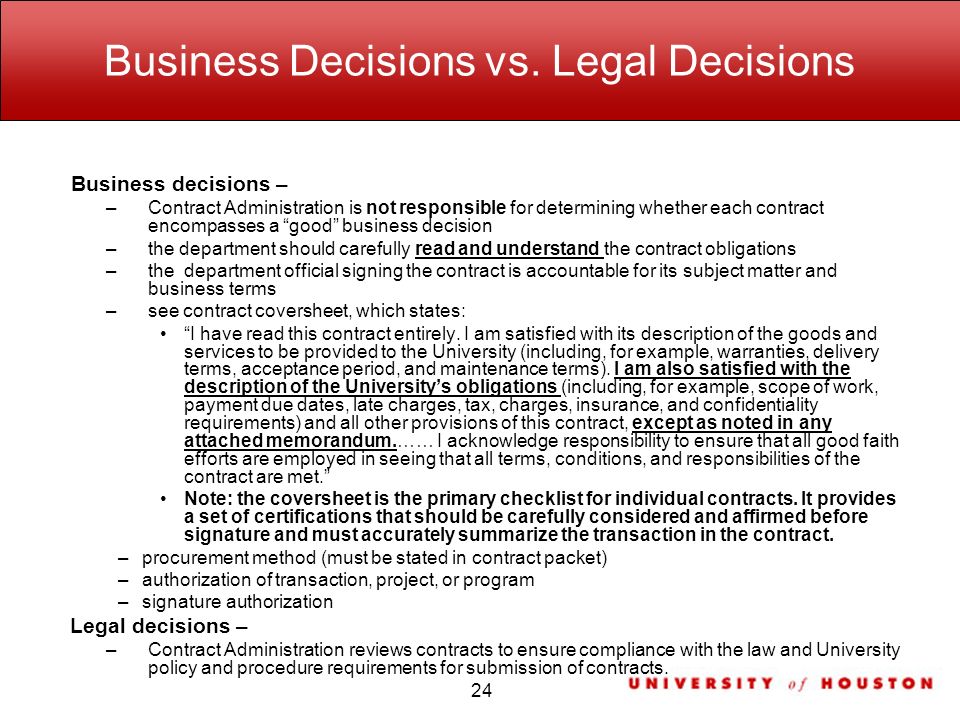 Business Decisions vs. Legal Decisions

Business decisions –

– Contract Administration is not responsible for determining whether each contract encompasses a “good” business decision

– the department should carefully read and understand the contract obligations

– the department official signing the contract is accountable for its subject matter and business terms

– see contract coversheet, which states:

• “I have read this contract entirely. I am satisfied with its description of the goods and services to be provided to the University (including, for example, warranties, delivery terms, acceptance period, and maintenance terms). I am also satisfied with the description of the University’s obligations (including, for example, scope of work, payment due dates, late charges, tax, charges, insurance, and confidentiality requirements) and all other provisions of this contract, except as noted in any attached memorandum.…… I acknowledge responsibility to ensure that all good faith efforts are employed in seeing that all terms, conditions, and responsibilities of the contract are met.”

• Note: the coversheet is the primary checklist for individual contracts. It provides a set of certifications that should be carefully considered and affirmed before signature and must accurately summarize the transaction in the contract.

– procurement method (must be stated in contract packet)

– authorization of transaction, project, or program

– signature authorization

Legal decisions –

– Contract Administration reviews contracts to ensure compliance with the law and University policy and procedure requirements for submission of contracts.

24

UNIVERSITY of HOUSTON